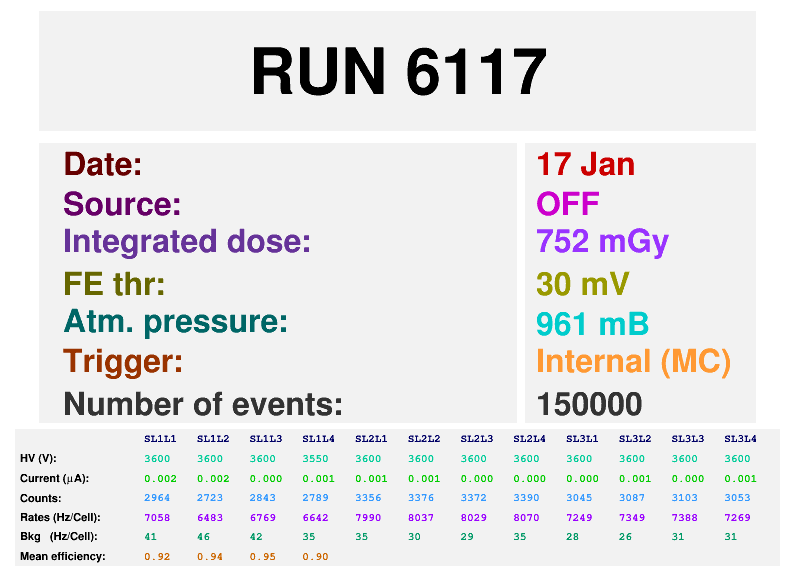 RUN 6117

Date:
Source:
Integrated dose:
FE thr:
Atm. pressure:
Trigger:
Number of events:

17 Jan
OFF
752 mGy
30 mV
961 mB
Internal (MC)
150000

| | SL1L1 | SL1L2 | SL1L3 | SL1L4 | SL2L1 | SL2L2 | SL2L3 | SL2L4 | SL3L1 | SL3L2 | SL3L3 | SL3L4 |
|---|---|---|---|---|---|---|---|---|---|---|---|---|
| HV (V): | 3600 | 3600 | 3600 | 3550 | 3600 | 3600 | 3600 | 3600 | 3600 | 3600 | 3600 | 3600 |
| Current (μA): | 0.002 | 0.002 | 0.000 | 0.001 | 0.001 | 0.001 | 0.000 | 0.000 | 0.000 | 0.001 | 0.000 | 0.001 |
| Counts: | 2964 | 2723 | 2843 | 2789 | 3356 | 3376 | 3372 | 3390 | 3045 | 3087 | 3103 | 3053 |
| Rates (Hz/Cell): | 7058 | 6483 | 6769 | 6642 | 7990 | 8037 | 8029 | 8070 | 7249 | 7349 | 7388 | 7269 |
| Bkg (Hz/Cell): | 41 | 46 | 42 | 35 | 35 | 30 | 29 | 35 | 28 | 26 | 31 | 31 |
| Mean efficiency: | 0.92 | 0.94 | 0.95 | 0.90 | | | | | | | | |